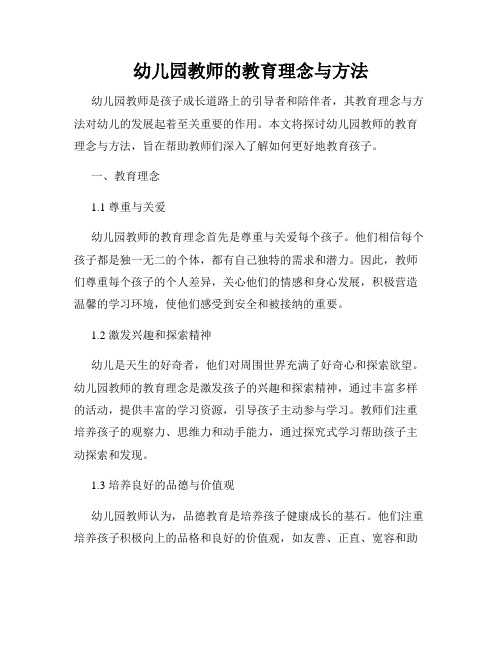 幼儿园教师的教育理念与方法

幼儿园教师是孩子成长道路上的引导者和陪伴者，其教育理念与方法对幼儿的发展起着至关重要的作用。本文将探讨幼儿园教师的教育理念与方法，旨在帮助教师们深入了解如何更好地教育孩子。

一、教育理念

1.1 尊重与关爱

幼儿园教师的教育理念首先是尊重与关爱每个孩子。他们相信每个孩子都是独一无二的个体，都有自己独特的需求和潜力。因此，教师们尊重每个孩子的个人差异，关心他们的情感和身心发展，积极营造温馨的学习环境，使他们感受到安全和被接纳的重要。

1.2 激发兴趣和探索精神

幼儿是天生的好奇者，他们对周围世界充满了好奇心和探索欲望。幼儿园教师的教育理念是激发孩子的兴趣和探索精神，通过丰富多样的活动，提供丰富的学习资源，引导孩子主动参与学习。教师们注重培养孩子的观察力、思维力和动手能力，通过探究式学习帮助孩子主动探索和发现。

1.3 培养良好的品德与价值观

幼儿园教师认为，品德教育是培养孩子健康成长的基石。他们注重培养孩子积极向上的品格和良好的价值观，如友善、正直、宽容和助